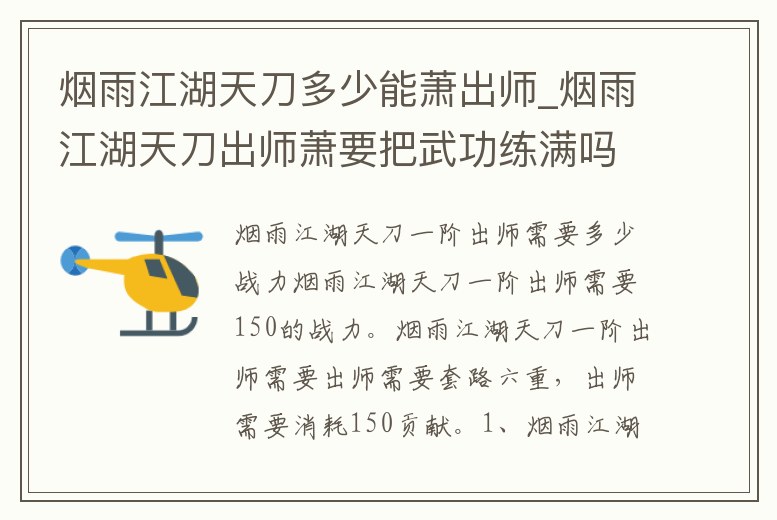 烟雨江湖天刀多少能萧出师_烟雨江湖天刀出师萧要把武功练满吗

烟雨江湖天刀一阶出师需要多少战力烟雨江湖天刀一阶出师需要150的战力。烟雨江湖天刀一阶出师需要出师需要套路六重，出师需要消耗150贡献。1、烟雨江湖